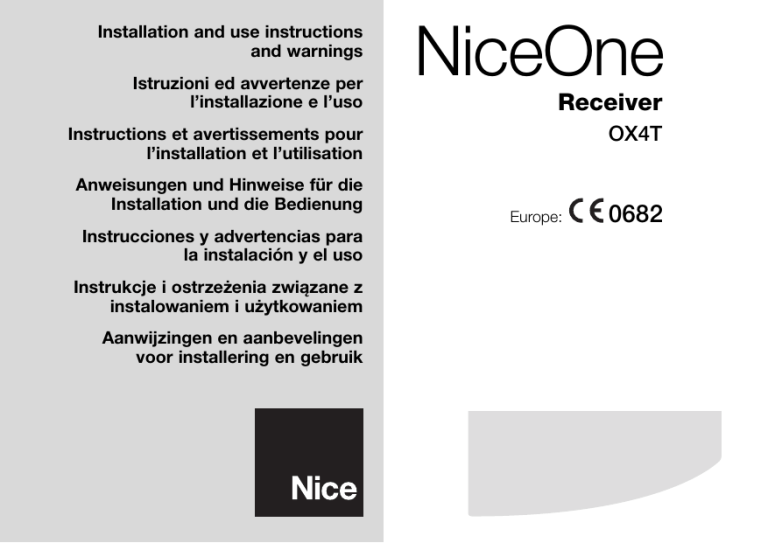 Installation and use instructions and warnings

Istruzioni ed avvertenze per l'installazione e l'uso

Instructions et avertissements pour l'installation et l'utilisation

Anweisungen und Hinweise für die Installation und die Bedienung

Instrucciones y advertencias para la instalación y el uso

Instrukcje i ostrzeżenia związane z instalowaniem i użytkowaniem

Aanwijzingen en aanbevelingen voor installering en gebruik

Nice

NiceOne

Receiver

OX4T

Europe: CE 0682